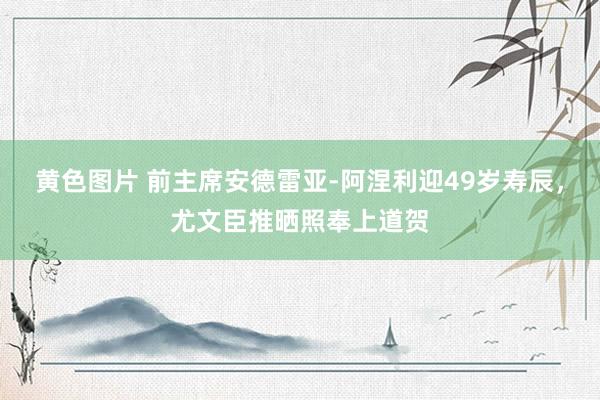 黄色图片 前主席安德雷亚-阿涅利迎49岁寿辰，尤文臣推晒照奉上道贺